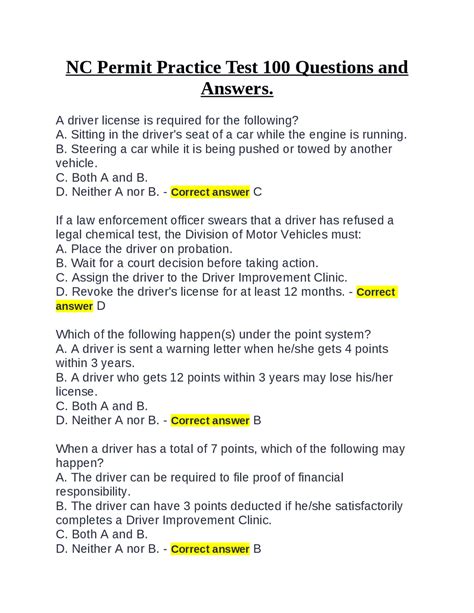 NC Permit Practice Test 100 Questions and Answers.

A driver license is required for the following?
A. Sitting in the driver's seat of a car while the engine is running.
B. Steering a car while it is being pushed or towed by another vehicle.
C. Both A and B.
D. Neither A nor B. - Correct answer C

If a law enforcement officer swears that a driver has refused a legal chemical test, the Division of Motor Vehicles must:
A. Place the driver on probation.
B. Wait for a court decision before taking action.
C. Assign the driver to the Driver Improvement Clinic.
D. Revoke the driver's license for at least 12 months. - Correct answer D

Which of the following happen(s) under the point system?
A. A driver is sent a warning letter when he/she gets 4 points within 3 years.
B. A driver who gets 12 points within 3 years may lose his/her license.
C. Both A and B.
D. Neither A nor B. - Correct answer B

When a driver has a total of 7 points, which of the following may happen?
A. The driver can be required to file proof of financial responsibility.
B. The driver can have 3 points deducted if he/she satisfactorily completes a Driver Improvement Clinic.
C. Both A and B.
D. Neither A nor B. - Correct answer B